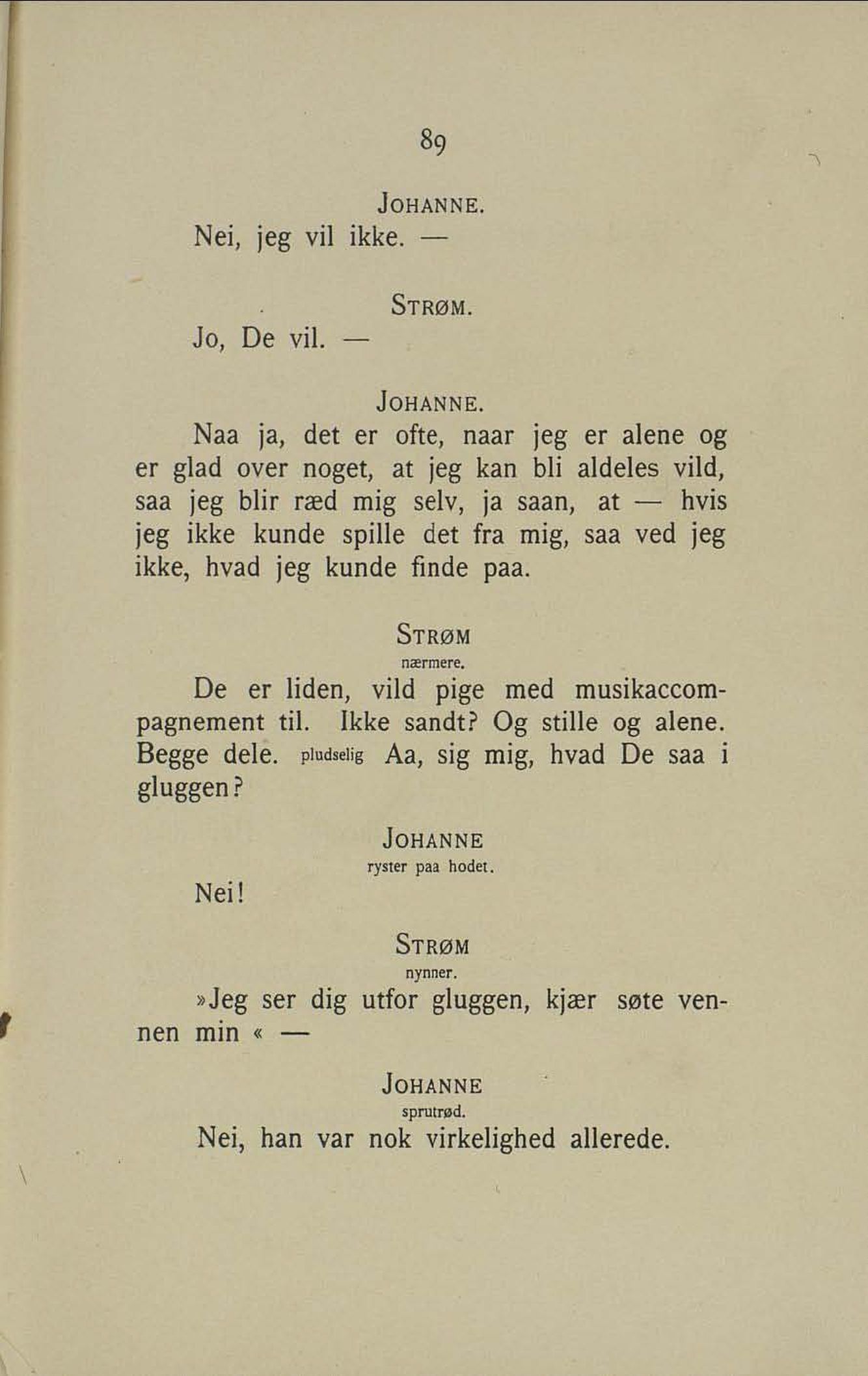 89

JOHANNE.

Nei, jeg vil ikke. —

STRØM.

Jo, De vil. —

JOHANNE.

Naa ja, det er ofte, naar jeg er alene og er glad over noget, at jeg kan bli aldeles vild, saa jeg blir ræd mig selv, ja saan, at — hvis jeg ikke kunde spille det fra mig, saa ved jeg ikke, hvad jeg kunde finde paa.

STRØM
nærmere.

De er liden, vild pige med musikaccompagnement til. Ikke sandt? Og stille og alene. Begge dele. pludselig Aa, sig mig, hvad De saa i gluggen?

JOHANNE
ryster paa hodet.

Nei!

STRØM
nynner.

»Jeg ser dig utfor gluggen, kjær søte vennen min « —

JOHANNE
sprutrød.

Nei, han var nok virkelighed allerede.